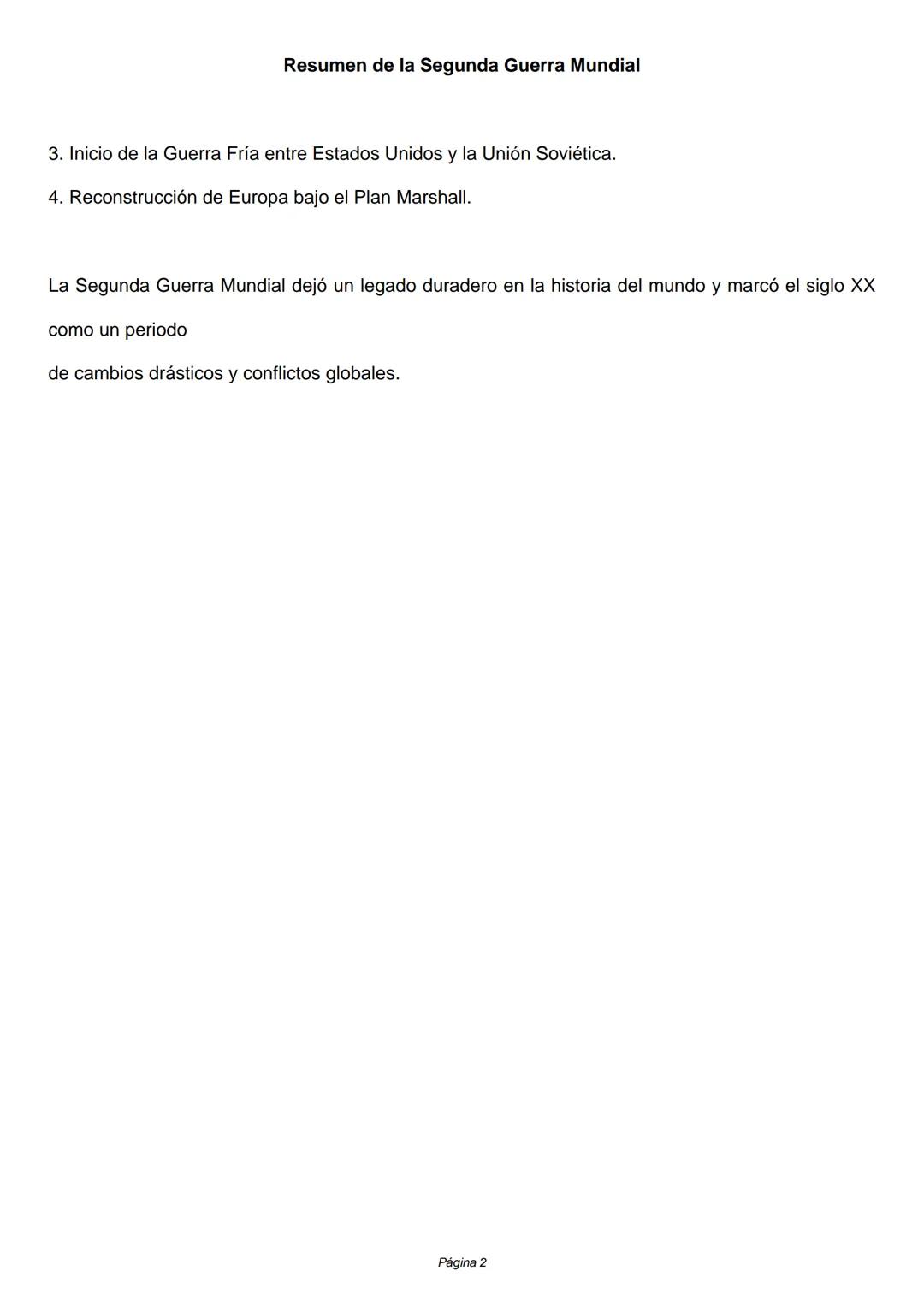 Resumen de la Segunda Guerra Mundial

3. Inicio de la Guerra Fría entre Estados Unidos y la Unión Soviética.
4. Reconstrucción de Europa bajo el Plan Marshall.

La Segunda Guerra Mundial dejó un legado duradero en la historia del mundo y marcó el siglo XX como un periodo de cambios drásticos y conflictos globales.

Página 2